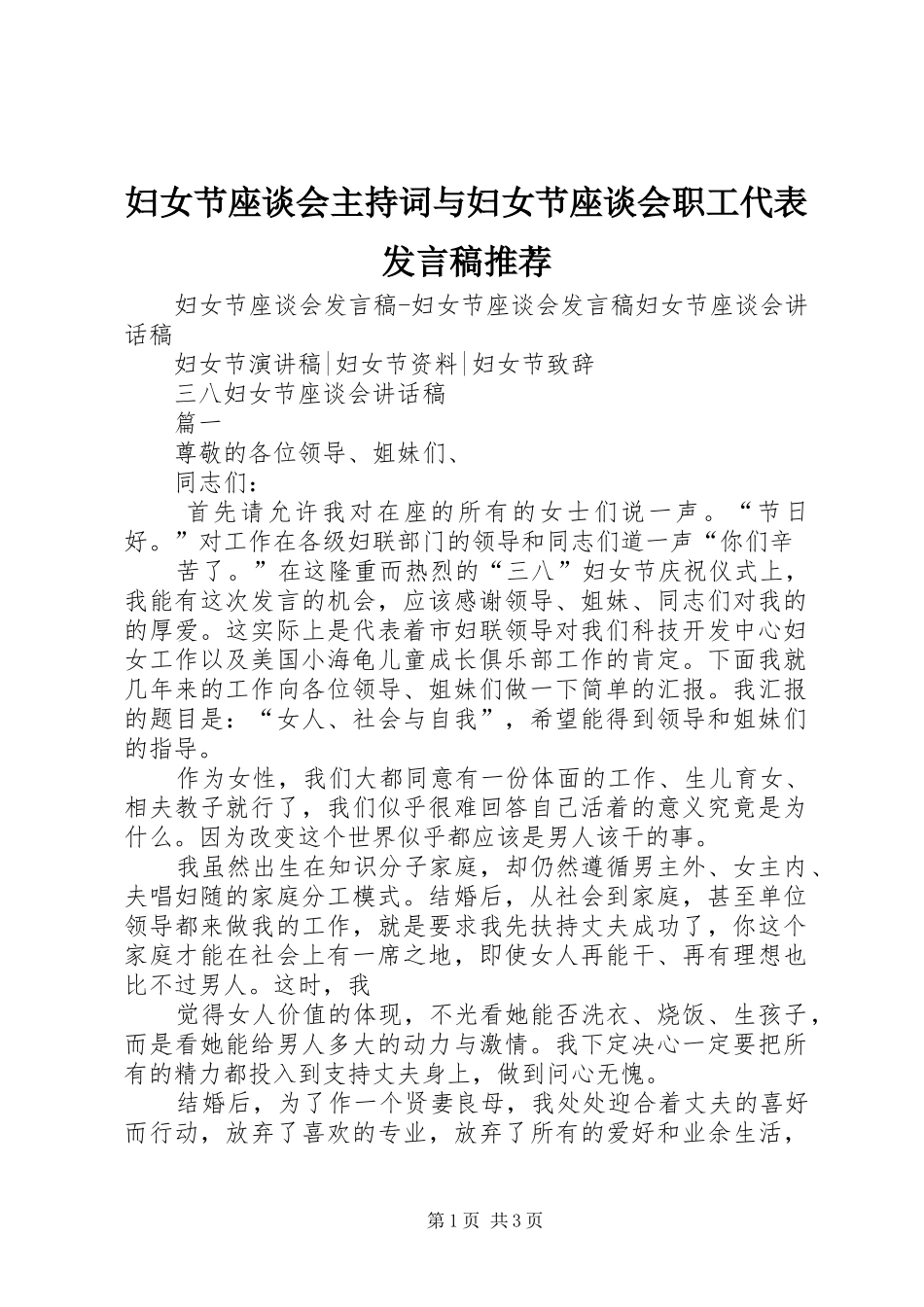 妇女节座谈会主持词与妇女节座谈会职工代表发言稿推荐

妇女节座谈会发言稿-妇女节座谈会发言稿妇女节座谈会讲话稿

妇女节演讲稿|妇女节资料|妇女节致辞

三八妇女节座谈会讲话稿

篇一

尊敬的各位领导、姐妹们、

同志们：

首先请允许我对在座的所有的女士们说一声。“节日好。”对工作在各级妇联部门的领导和同志们道一声“你们辛

苦了。”在这隆重而热烈的“三八”妇女节庆祝仪式上，我能有这次发言的机会，应该感谢领导、姐妹、同志们对我的的厚爱。这实际上是代表着市妇联领导对我们科技开发中心妇女工作以及美国小海龟儿童成长俱乐部工作的肯定。下面我就几年来的工作向各位领导、姐妹们做一下简单的汇报。我汇报的题目是：“女人、社会与自我”，希望能得到领导和姐妹们的指导。

作为女性，我们大都同意有一份体面的工作、生儿育女、相夫教子就行了，我们似乎很难回答自己活着的意义究竟是为什么。因为改变这个世界似乎都应该是男人该干的事。

我虽然出生在知识分子家庭，却仍然遵循男主外、女主内、夫唱妇随的家庭分工模式。结婚后，从社会到家庭，甚至单位领导都来做我的工作，就是要求我先扶持丈夫成功了，你这个家庭才能在社会上有一席之地，即使女人再能干、再有理想也比不过男人。这时，我

觉得女人价值的体现，不光看她能否洗衣、烧饭、生孩子，而是看她能给男人多大的动力与激情。我下定决心一定要把所有的精力都投入到支持丈夫身上，做到问心无愧。

结婚后，为了作一个贤妻良母，我处处迎合着丈夫的喜好而行动，放弃了喜欢的专业，放弃了所有的爱好和业余生活，

第1页 共3页